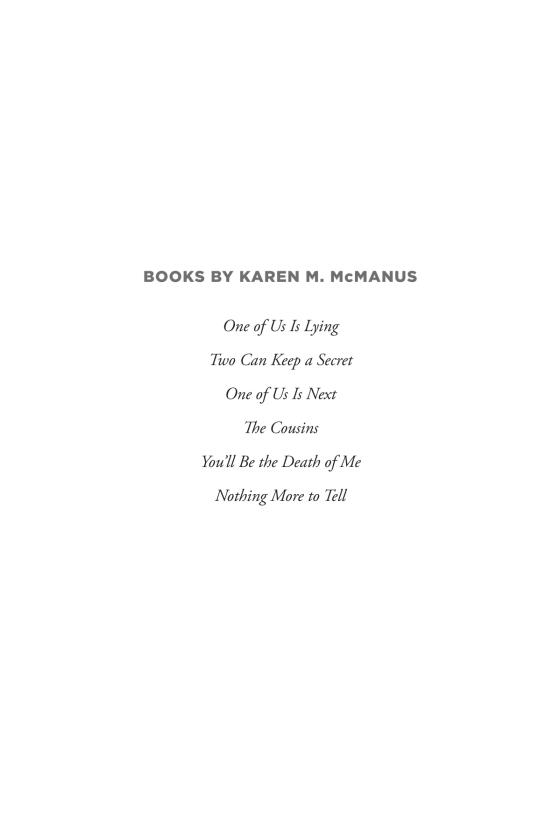 BOOKS BY KAREN M. McMANUS

One of Us Is Lying

Two Can Keep a Secret

One of Us Is Next

The Cousins

You'll Be the Death of Me

Nothing More to Tell